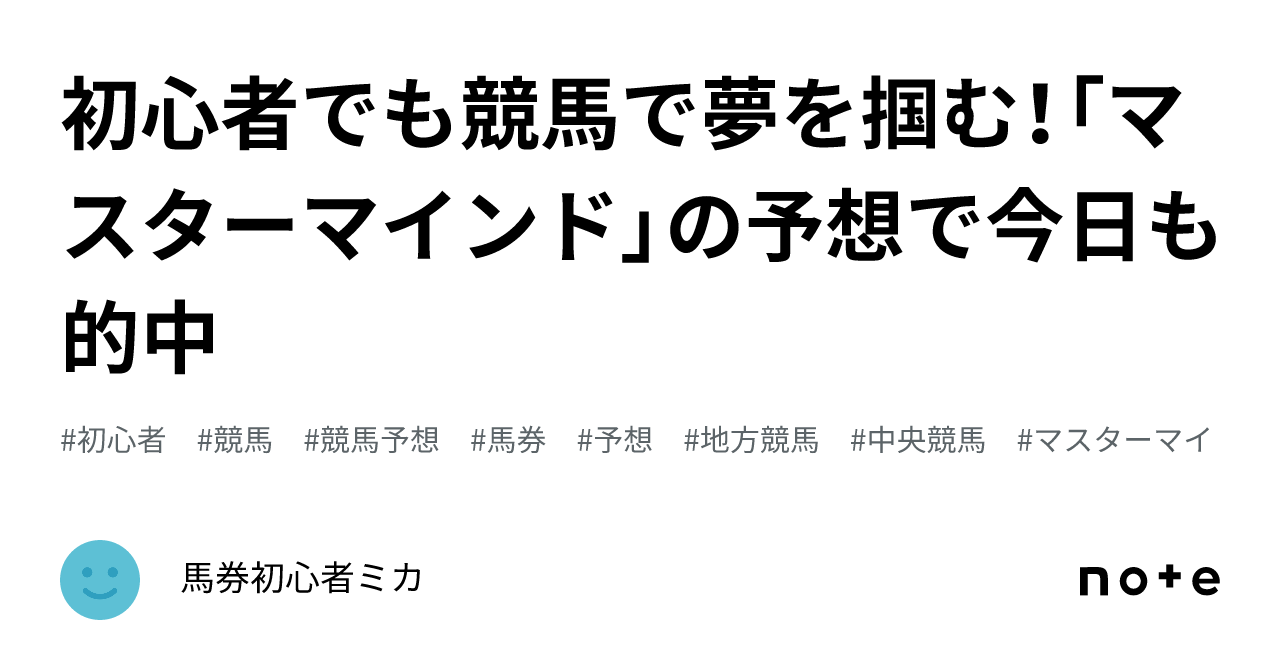 初心者でも競馬で夢を掴む！「マスターマインド」の予想で今日も的中

#初心者　#競馬　#競馬予想　#馬券　#予想　#地方競馬　#中央競馬　#マスターマイ

馬券初心者ミカ

note